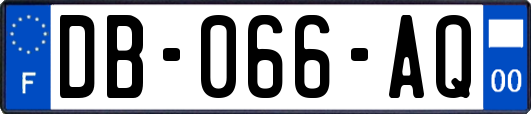 F
DB-066-AQ
00